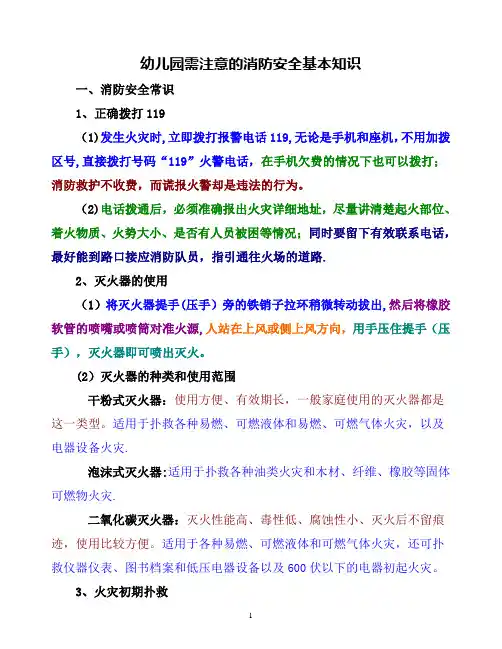 幼儿园需注意的消防安全基本知识

一、消防安全常识

1、正确拨打 119

(1)发生火灾时,立即拨打报警电话 119,无论是手机和座机,不用加拨区号,直接拨打号码“119”火警电话,在手机欠费的情况下也可以拨打;消防救护不收费,而谎报火警却是违法的行为。

(2)电话拨通后,必须准确报出火灾详细地址,尽量讲清楚起火部位、着火物质、火势大小、是否有人员被困等情况;同时要留下有效联系电话,最好能到路口接应消防队员,指引通往火场的道路.

2、灭火器的使用

(1)将灭火器提手(压手)旁的铁销子拉环稍微转动拔出,然后将橡胶软管的喷嘴或喷筒对准火源,人站在上风或侧上风方向,用手压住提手(压手),灭火器即可喷出灭火。

(2)灭火器的种类和使用范围

干粉式灭火器:使用方便、有效期长,一般家庭使用的灭火器都是这一类型。适用于扑救各种易燃、可燃液体和易燃、可燃气体火灾,以及电器设备火灾.

泡沫式灭火器:适用于扑救各种油类火灾和木材、纤维、橡胶等固体可燃物火灾.

二氧化碳灭火器:灭火性能高、毒性低、腐蚀性小、灭火后不留痕迹,使用比较方便。适用于各种易燃、可燃液体和可燃气体火灾,还可扑救仪器仪表、图书档案和低压电器设备以及 600 伏以下的电器初起火灾。

3、火灾初期扑救

1